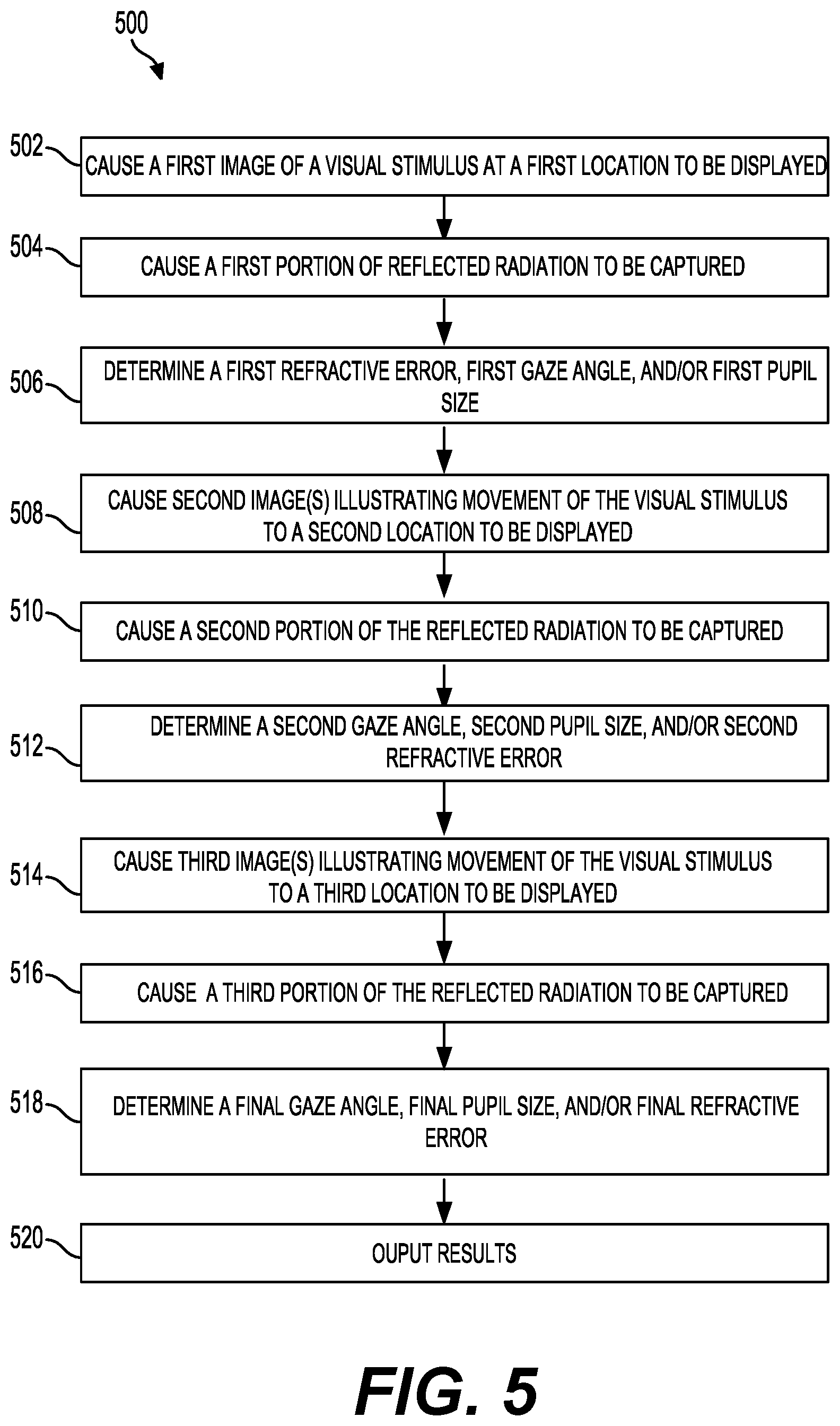 500

502 CAUSE A FIRST IMAGE OF A VISUAL STIMULUS AT A FIRST LOCATION TO BE DISPLAYED

504 CAUSE A FIRST PORTION OF REFLECTED RADIATION TO BE CAPTURED

506 DETERMINE A FIRST REFRACTIVE ERROR, FIRST GAZE ANGLE, AND/OR FIRST PUPIL SIZE

508 CAUSE SECOND IMAGE(S) ILLUSTRATING MOVEMENT OF THE VISUAL STIMULUS TO A SECOND LOCATION TO BE DISPLAYED

510 CAUSE A SECOND PORTION OF THE REFLECTED RADIATION TO BE CAPTURED

512 DETERMINE A SECOND GAZE ANGLE, SECOND PUPIL SIZE, AND/OR SECOND REFRACTIVE ERROR

514 CAUSE THIRD IMAGE(S) ILLUSTRATING MOVEMENT OF THE VISUAL STIMULUS TO A THIRD LOCATION TO BE DISPLAYED

516 CAUSE A THIRD PORTION OF THE REFLECTED RADIATION TO BE CAPTURED

518 DETERMINE A FINAL GAZE ANGLE, FINAL PUPIL SIZE, AND/OR FINAL REFRACTIVE ERROR

520 OUPUT RESULTS

FIG. 5